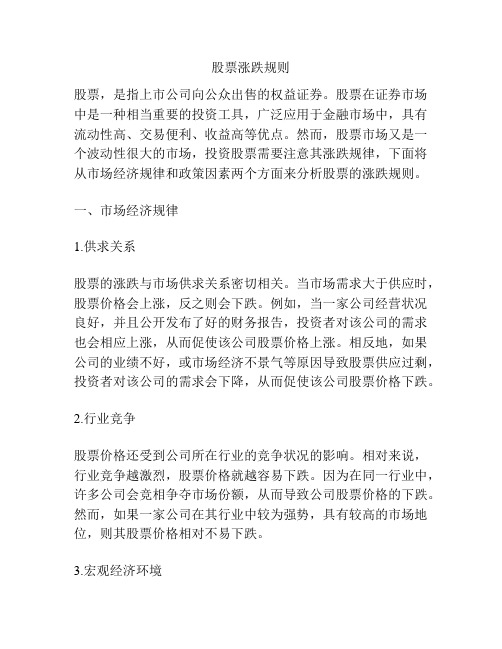 股票涨跌规则

股票，是指上市公司向公众出售的权益证券。股票在证券市场中是一种相当重要的投资工具，广泛应用于金融市场中，具有流动性高、交易便利、收益高等优点。然而，股票市场又是一个波动性很大的市场，投资股票需要注意其涨跌规律，下面将从市场经济规律和政策因素两个方面来分析股票的涨跌规则。

一、市场经济规律

1.供求关系

股票的涨跌与市场供求关系密切相关。当市场需求大于供应时，股票价格会上涨，反之则会下跌。例如，当一家公司经营状况良好，并且公开发布了好的财务报告，投资者对该公司的需求也会相应上涨，从而促使该公司股票价格上涨。相反地，如果公司的业绩不好，或市场经济不景气等原因导致股票供应过剩，投资者对该公司的需求会下降，从而促使该公司股票价格下跌。

2.行业竞争

股票价格还受到公司所在行业的竞争状况的影响。相对来说，行业竞争越激烈，股票价格就越容易下跌。因为在同一行业中，许多公司会竞相争夺市场份额，从而导致公司股票价格的下跌。然而，如果一家公司在其行业中较为强势，具有较高的市场地位，则其股票价格相对不易下跌。

3.宏观经济环境